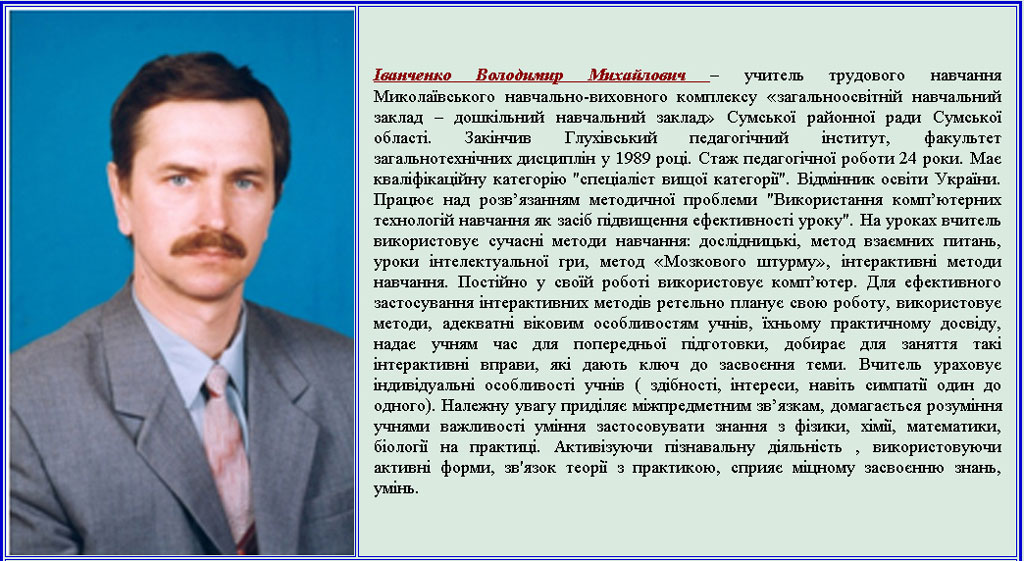 Іванченко Володимир Михайлович – учитель трудового навчання Миколаївського навчально-виховного комплексу «загальноосвітній навчальний заклад – дошкільний навчальний заклад» Сумської районної ради Сумської області. Закінчив Глухівський педагогічний інститут, факультет загальнотехнічних дисциплін у 1989 році. Стаж педагогічної роботи 24 роки. Має кваліфікаційну категорію "спеціаліст вищої категорії". Відмінник освіти України. Працює над розв'язанням методичної проблеми "Використання комп'ютерних технологій навчання як засіб підвищення ефективності уроку". На уроках вчитель використовує сучасні методи навчання: дослідницькі, метод взаємних питань, уроки інтелектуальної гри, метод «Мозкового штурму», інтерактивні методи навчання. Постійно у своїй роботі використовує комп'ютер. Для ефективного застосування інтерактивних методів ретельно планує свою роботу, використовує методи, адекватні віковим особливостям учнів, їхньому практичному досвіду, надає учням час для попередньої підготовки, добирає для заняття такі інтерактивні вправи, які дають ключ до засвоєння теми. Вчитель ураховує індивідуальні особливості учнів ( здібності, інтереси, навіть симпатії один до одного). Належну увагу приділяє міжпредметним зв'язкам, домагається розуміння учнями важливості уміння застосовувати знання з фізики, хімії, математики, біології на практиці. Активізуючи пізнавальну діяльність , використовуючи активні форми, зв'язок теорії з практикою, сприяє міцному засвоєнню знань, умінь.